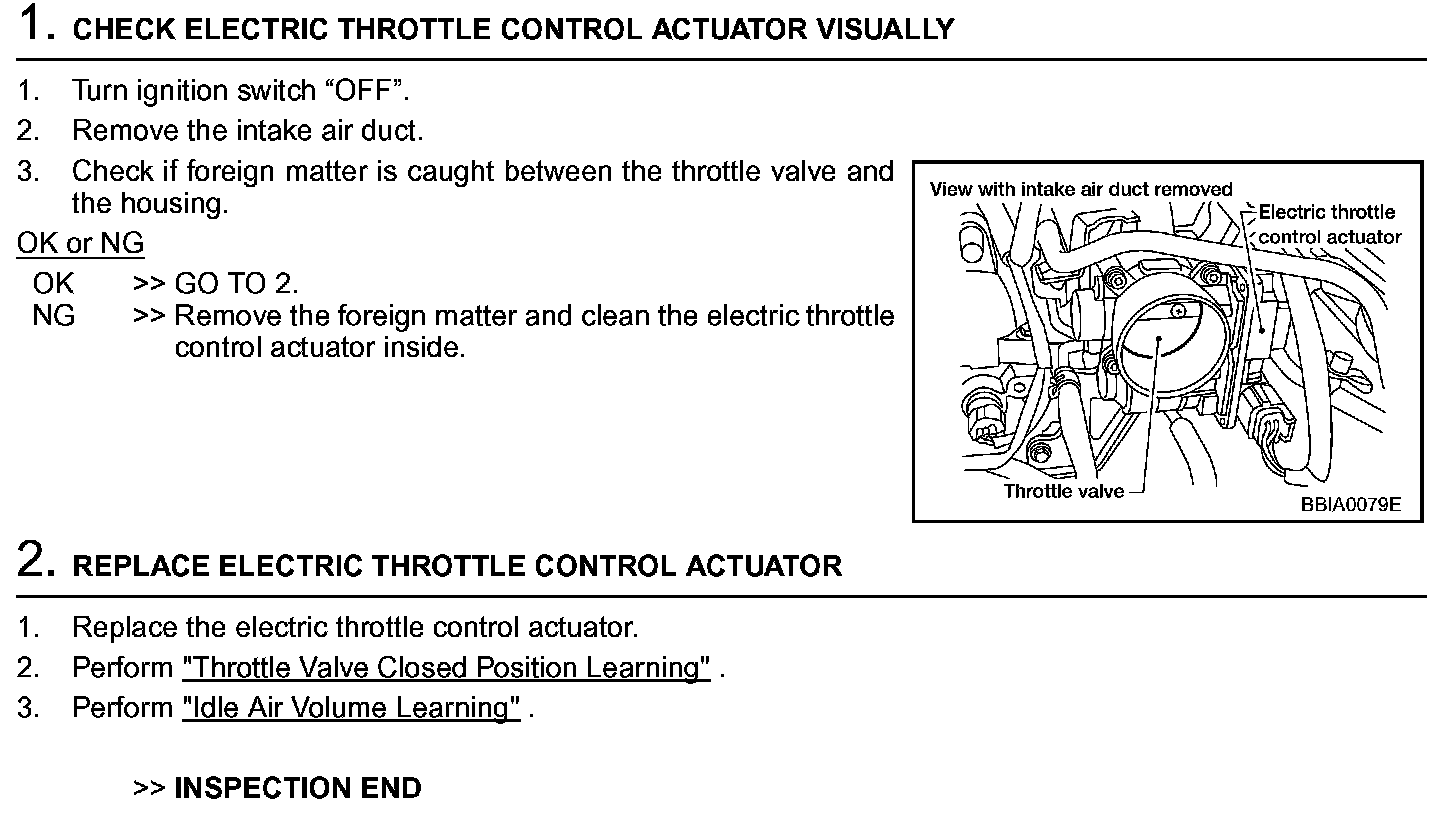 1. CHECK ELECTRIC THROTTLE CONTROL ACTUATOR VISUALLY

1. Turn ignition switch “OFF”.
2. Remove the intake air duct.
3. Check if foreign matter is caught between the throttle valve and the housing.

OK or NG

OK >> GO TO 2.
NG >> Remove the foreign matter and clean the electric throttle control actuator inside.

View with intake air duct removed
Electric throttle control actuator
Throttle valve
BBIA0079E

2. REPLACE ELECTRIC THROTTLE CONTROL ACTUATOR

1. Replace the electric throttle control actuator.
2. Perform "Throttle Valve Closed Position Learning" .
3. Perform "Idle Air Volume Learning" .

>> INSPECTION END